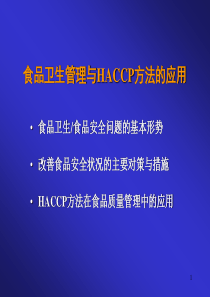 食品卫生管理与HACCP方法的应用

• 食品卫生/食品安全问题的基本形势

• 改善食品安全状况的主要对策与措施

• HACCP方法在食品质量管理中的应用

1